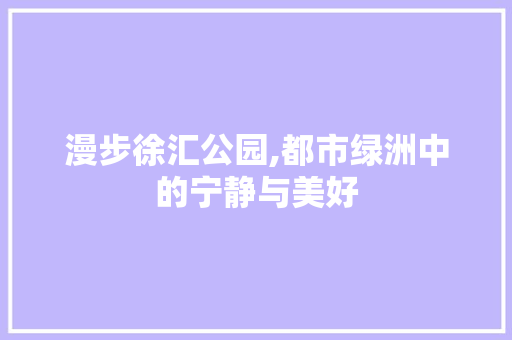 漫步徐汇公园,都市绿洲中的宁静与美好